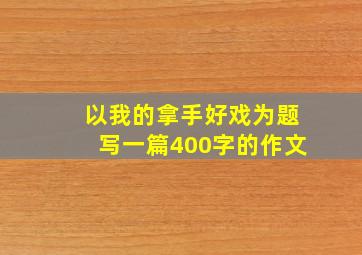 以我的拿手好戏为题
写一篇400字的作文